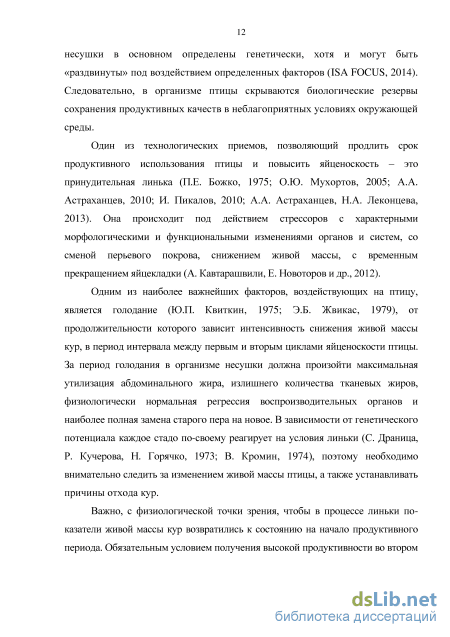 12

несушки в основном определены генетически, хотя и могут быть «раздвинуты» под воздействием определенных факторов (ISA FOCUS, 2014). Следовательно, в организме птицы скрываются биологические резервы сохранения продуктивных качеств в неблагоприятных условиях окружающей среды.

Один из технологических приемов, позволяющий продлить срок продуктивного использования птицы и повысить яйценоскость – это принудительная линька (П.Е. Божко, 1975; О.Ю. Мухортов, 2005; А.А. Астраханцев, 2010; И. Пикалов, 2010; А.А. Астраханцев, Н.А. Леконцева, 2013). Она происходит под действием стрессоров с характерными морфологическими и функциональными изменениями органов и систем, со сменой перьевого покрова, снижением живой массы, с временным прекращением яйцекладки (А. Кавтарашвили, Е. Новоторов и др., 2012).

Одним из наиболее важнейших факторов, воздействующих на птицу, является голодание (Ю.П. Квиткин, 1975; Э.Б. Жвикас, 1979), от продолжительности которого зависит интенсивность снижения живой массы кур, в период интервала между первым и вторым циклами яйценоскости птицы. За период голодания в организме несушки должна произойти максимальная утилизация абдоминального жира, излишнего количества тканевых жиров, физиологически нормальная регрессия воспроизводительных органов и наиболее полная замена старого пера на новое. В зависимости от генетического потенциала каждое стадо по-своему реагирует на условия линьки (С. Драница, Р. Кучерова, Н. Горячко, 1973; В. Кромин, 1974), поэтому необходимо внимательно следить за изменением живой массы птицы, а также устанавливать причины отхода кур.

Важно, с физиологической точки зрения, чтобы в процессе линьки показатели живой массы кур возвратились к состоянию на начало продуктивного периода. Обязательным условием получения высокой продуктивности во втором

dsLib.net
библиотека диссертаций